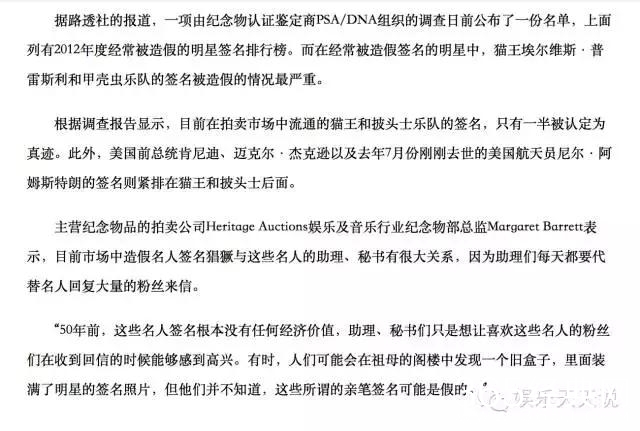 据路透社的报道，一项由纪念物认证鉴定商PSA/DNA组织的调查日前公布了一份名单，上面列有2012年度经常被造假的明星签名排行榜。而在经常被造假签名的明星中，猫王埃尔维斯·普雷斯利和甲壳虫乐队的签名被造假的情况最严重。

根据调查报告显示，目前在拍卖市场中流通的猫王和披头士乐队的签名，只有一半被认定为真迹。此外，美国前总统肯尼迪、迈克尔·杰克逊以及去年7月份刚刚去世的美国航天员尼尔·阿姆斯特朗的签名则紧排在猫王和披头士后面。

主营纪念物品的拍卖公司Heritage Auctions娱乐及音乐行业纪念物部总监Margaret Barrett表示，目前市场中造假名人签名猖獗与这些名人的助理、秘书有很大关系，因为助理们每天都要代替名人回复大量的粉丝来信。

“50年前，这些名人签名根本没有任何经济价值，助理、秘书们只是想让喜欢这些名人的粉丝们在收到回信的时候能够感到高兴。有时，人们可能会在祖母的阁楼中发现一个旧盒子，里面装满了明星的签名照片，但他们并不知道，这些所谓的亲笔签名可能是假的。”

娱乐天天说